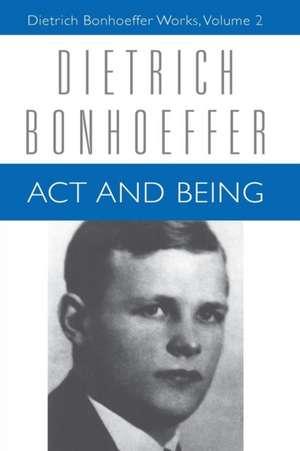 Dietrich Bonhoeffer Works, Volume 2

DIETRICH BONHOEFFER

ACT AND BEING